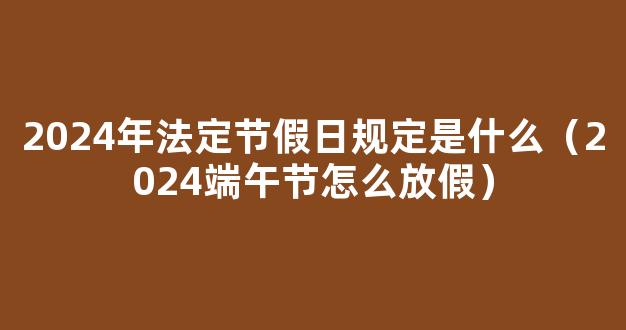 2024年法定节假日规定是什么（2024端午节怎么放假）